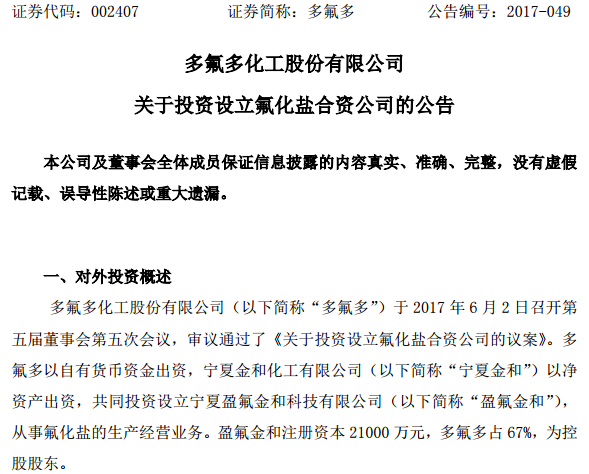 证券代码：002407　　　　证券简称：多氟多　　　　公告编号：2017-049

多氟多化工股份有限公司

关于投资设立氟化盐合资公司的公告

本公司及董事会全体成员保证信息披露的内容真实、准确、完整，没有虚假记载、误导性陈述或重大遗漏。

一、对外投资概述

多氟多化工股份有限公司（以下简称“多氟多”）于 2017 年 6 月 2 日召开第五届董事会第五次会议，审议通过了《关于投资设立氟化盐合资公司的议案》。多氟多以自有货币资金出资，宁夏金和化工有限公司（以下简称“宁夏金和”）以净资产出资，共同投资设立宁夏盈氟金和科技有限公司（以下简称“盈氟金和”），从事氟化盐的生产经营业务。盈氟金和注册资本 21000 万元，多氟多占 67%，为控股股东。